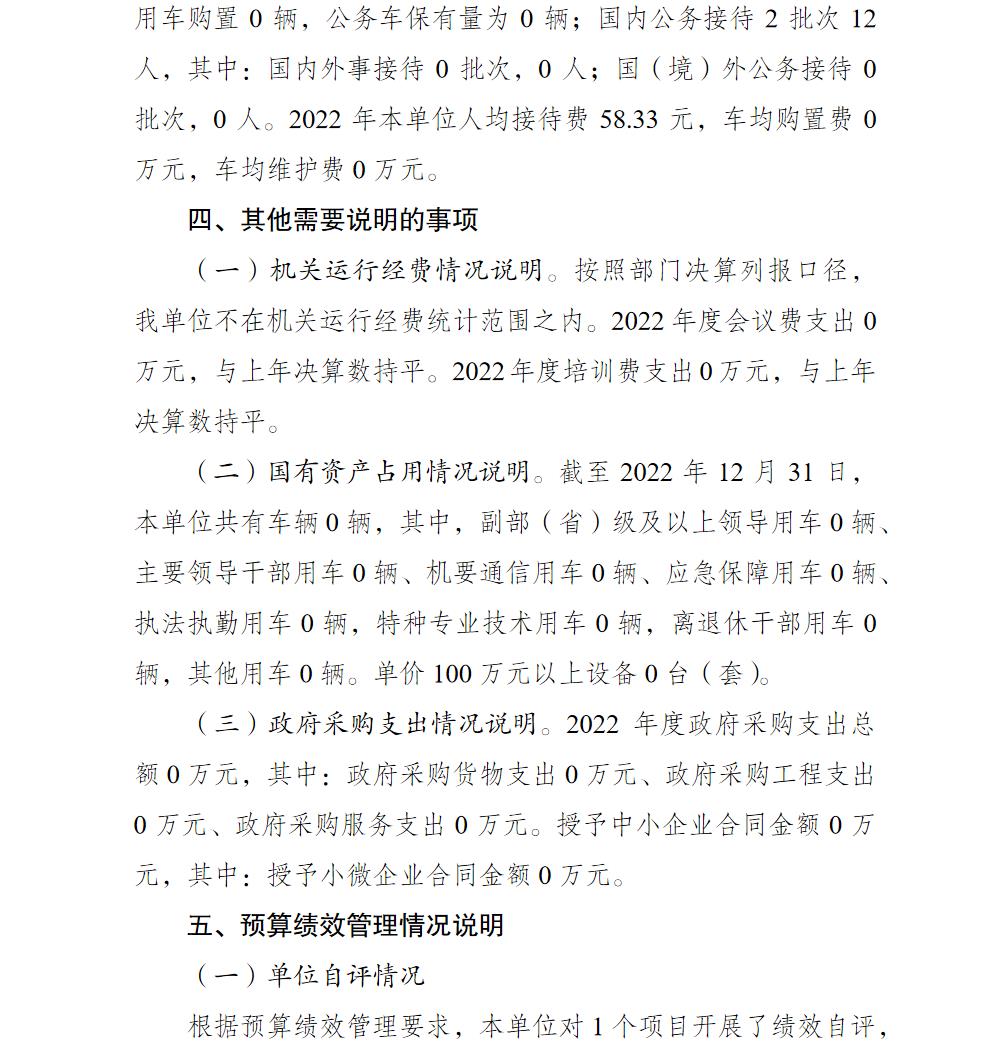 用车购置 0 辆，公务车保有量为 0 辆；国内公务接待 2 批次 12 人，其中：国内外事接待 0 批次，0 人；国（境）外公务接待 0 批次，0 人。2022 年本单位人均接待费 58.33 元，车均购置费 0 万元，车均维护费 0 万元。

四、其他需要说明的事项

（一）机关运行经费情况说明。按照部门决算列报口径，我单位不在机关运行经费统计范围之内。2022 年度会议费支出 0 万元，与上年决算数持平。2022 年度培训费支出 0 万元，与上年决算数持平。

（二）国有资产占用情况说明。截至 2022 年 12 月 31 日，本单位共有车辆 0 辆，其中，副部（省）级及以上领导用车 0 辆、主要领导干部用车 0 辆、机要通信用车 0 辆、应急保障用车 0 辆、执法执勤用车 0 辆，特种专业技术用车 0 辆，离退休干部用车 0 辆，其他用车 0 辆。单价 100 万元以上设备 0 台（套）。

（三）政府采购支出情况说明。2022 年度政府采购支出总额 0 万元，其中：政府采购货物支出 0 万元、政府采购工程支出 0 万元、政府采购服务支出 0 万元。授予中小企业合同金额 0 万元，其中：授予小微企业合同金额 0 万元。

五、预算绩效管理情况说明

（一）单位自评情况

根据预算绩效管理要求，本单位对 1 个项目开展了绩效自评，